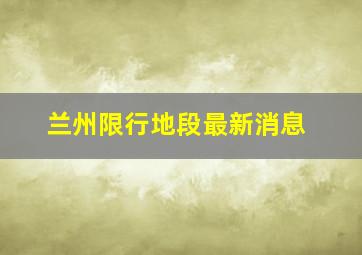 兰州限行地段最新消息